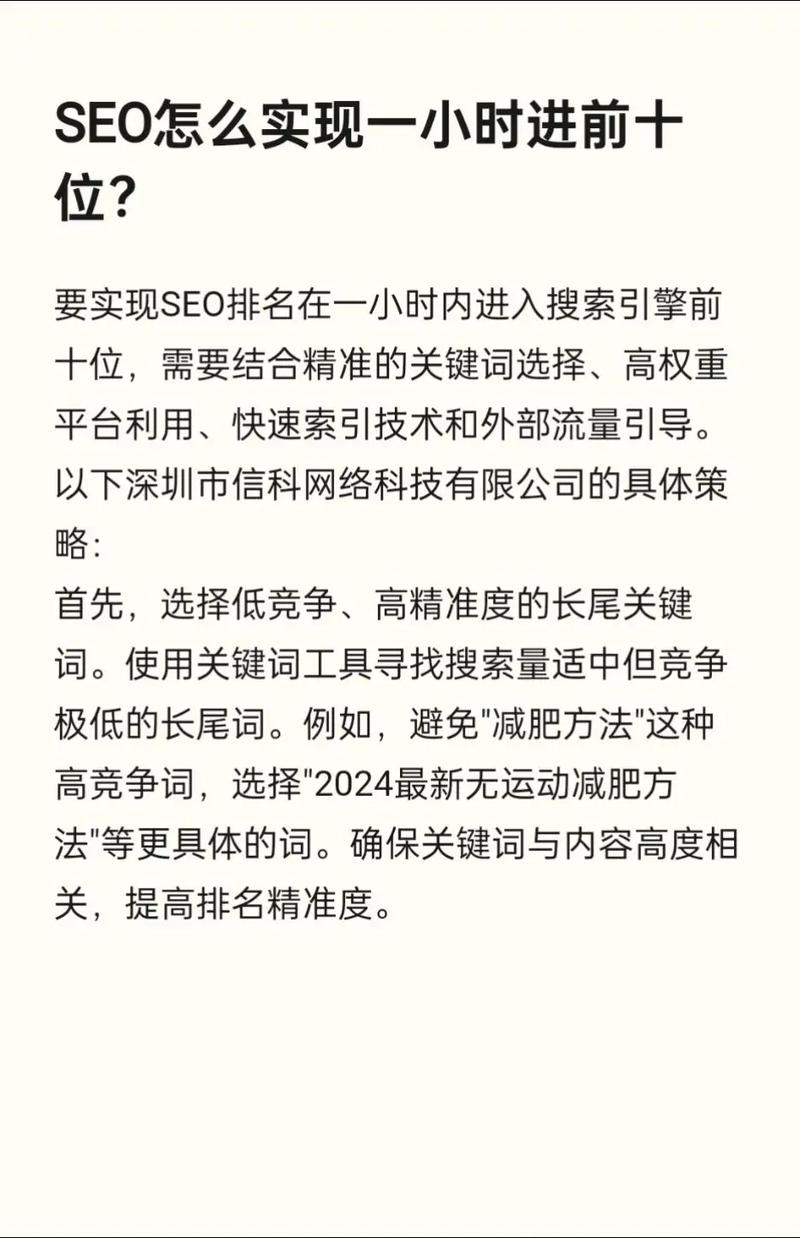 SEO怎么实现一小时进前十位？

要实现SEO排名在一小时内进入搜索引擎前十位，需要结合精准的关键词选择、高权重平台利用、快速索引技术和外部流量引导。以下深圳市信科网络科技有限公司的具体策略：
首先，选择低竞争、高精准度的长尾关键词。使用关键词工具寻找搜索量适中但竞争极低的长尾词。例如，避免"减肥方法"这种高竞争词，选择"2024最新无运动减肥方法"等更具体的词。确保关键词与内容高度相关，提高排名精准度。